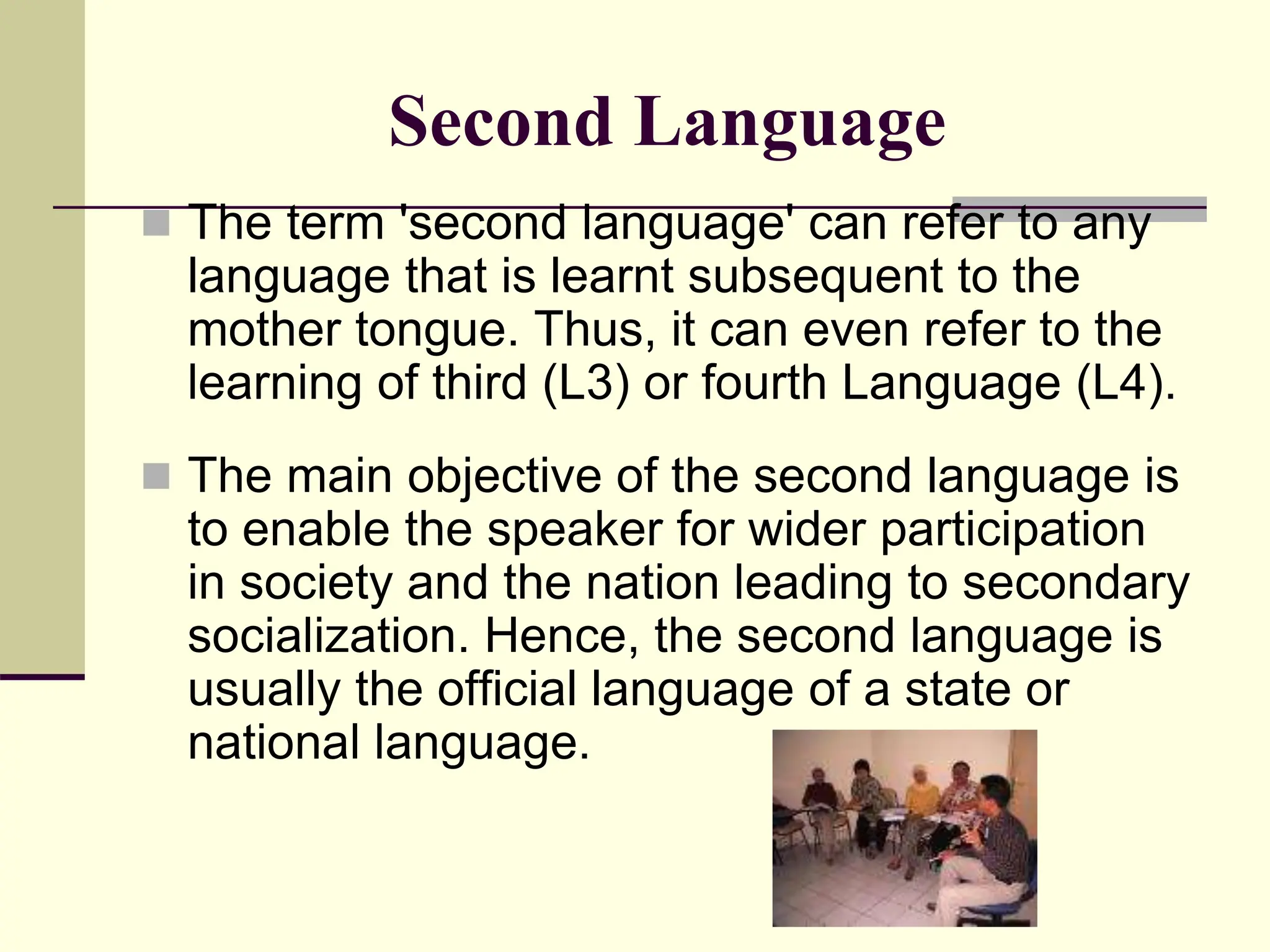 Second Language

The term 'second language' can refer to any language that is learnt subsequent to the mother tongue. Thus, it can even refer to the learning of third (L3) or fourth Language (L4).

The main objective of the second language is to enable the speaker for wider participation in society and the nation leading to secondary socialization. Hence, the second language is usually the official language of a state or national language.